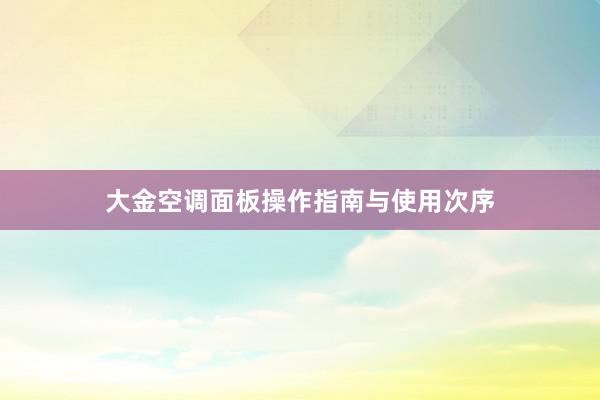 大金空调面板操作指南与使用次序